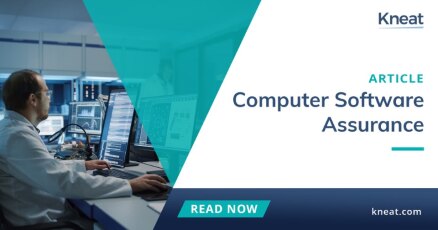 Kneat

ARTICLE

Computer Software Assurance

READ NOW

kneat.com